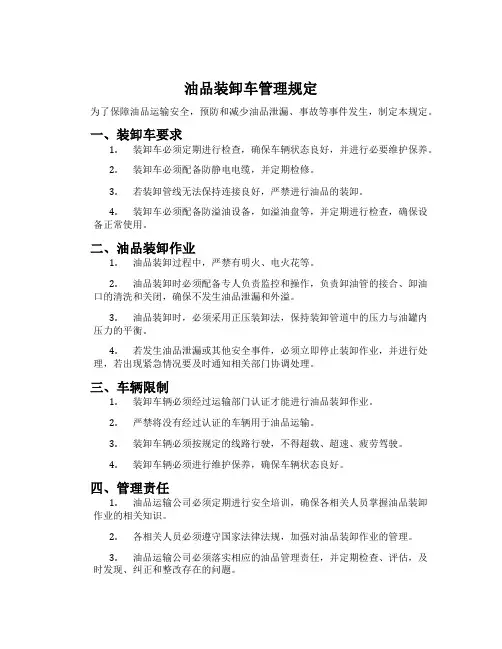 油品装卸车管理规定

为了保障油品运输安全，预防和减少油品泄漏、事故等事件发生，制定本规定。

一、装卸车要求

1. 装卸车必须定期进行检查，确保车辆状态良好，并进行必要维护保养。

2. 装卸车必须配备防静电电缆，并定期检修。

3. 若装卸管线无法保持连接良好，严禁进行油品的装卸。

4. 装卸车必须配备防溢油设备，如溢油盘等，并定期进行检查，确保设备正常使用。

二、油品装卸作业

1. 油品装卸过程中，严禁有明火、电火花等。

2. 油品装卸时必须配备专人负责监控和操作，负责卸油管的接合、卸油口的清洗和关闭，确保不发生油品泄漏和外溢。

3. 油品装卸时，必须采用正压装卸法，保持装卸管道中的压力与油罐内压力的平衡。

4. 若发生油品泄漏或其他安全事件，必须立即停止装卸作业，并进行处理，若出现紧急情况要及时通知相关部门协调处理。

三、车辆限制

1. 装卸车辆必须经过运输部门认证才能进行油品装卸作业。

2. 严禁将没有经过认证的车辆用于油品运输。

3. 装卸车辆必须按规定的线路行驶，不得超载、超速、疲劳驾驶。

4. 装卸车辆必须进行维护保养，确保车辆状态良好。

四、管理责任

1. 油品运输公司必须定期进行安全培训，确保各相关人员掌握油品装卸作业的相关知识。

2. 各相关人员必须遵守国家法律法规，加强对油品装卸作业的管理。

3. 油品运输公司必须落实相应的油品管理责任，并定期检查、评估，及时发现、纠正和整改存在的问题。